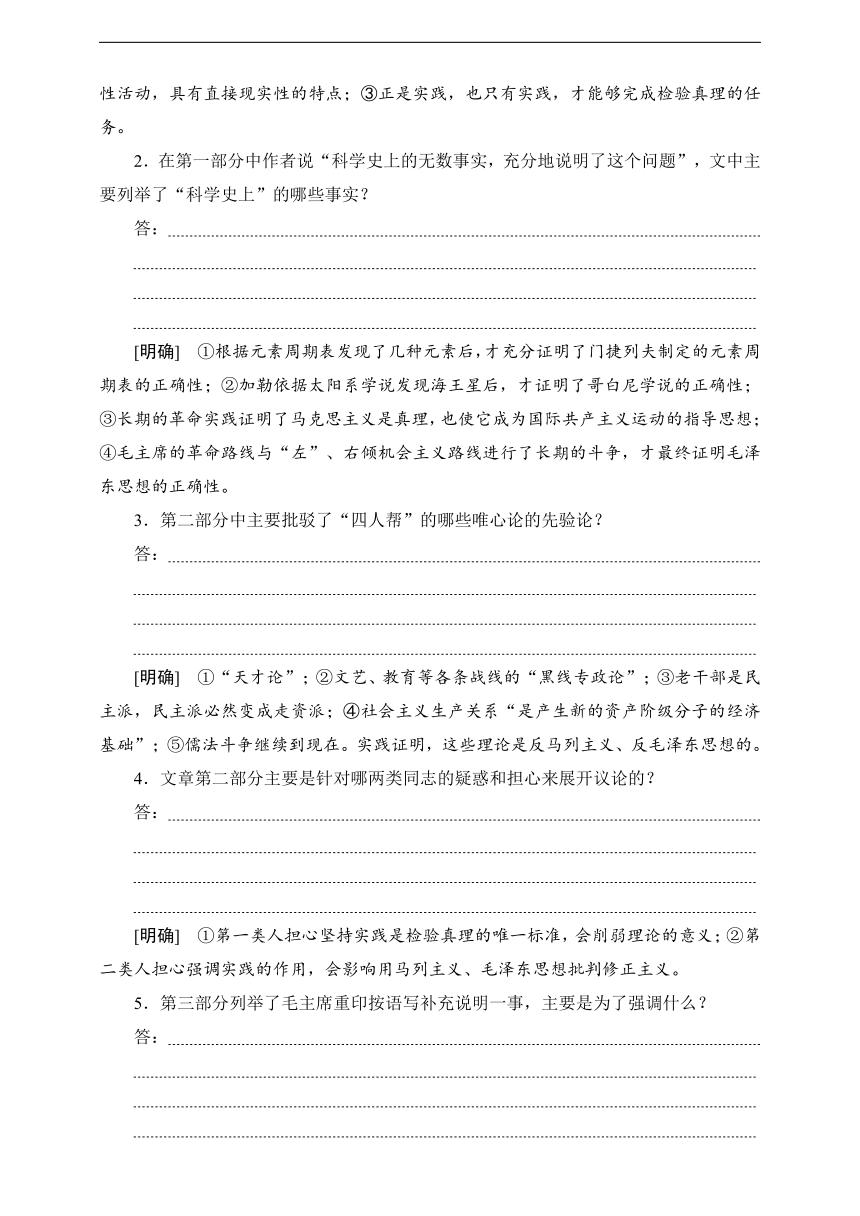 性活动，具有直接现实性的特点；③正是实践，也只有实践，才能够完成检验真理的任务。

2．在第一部分中作者说“科学史上的无数事实，充分地说明了这个问题”，文中主要列举了“科学史上”的哪些事实？

答：

[明确]　①根据元素周期表发现了几种元素后，才充分证明了门捷列夫制定的元素周期表的正确性；②加勒依据太阳系学说发现海王星后，才证明了哥白尼学说的正确性；③长期的革命实践证明了马克思主义是真理，也使它成为国际共产主义运动的指导思想；④毛主席的革命路线与“左”、右倾机会主义路线进行了长期的斗争，才最终证明毛泽东思想的正确性。

3．第二部分中主要批驳了“四人帮”的哪些唯心论的先验论？

答：

[明确]　①“天才论”；②文艺、教育等各条战线的“黑线专政论”；③老干部是民主派，民主派必然变成走资派；④社会主义生产关系“是产生新的资产阶级分子的经济基础”；⑤儒法斗争继续到现在。实践证明，这些理论是反马列主义、反毛泽东思想的。

4．文章第二部分主要是针对哪两类同志的疑惑和担心来展开议论的？

答：

[明确]　①第一类人担心坚持实践是检验真理的唯一标准，会削弱理论的意义；②第二类人担心强调实践的作用，会影响用马列主义、毛泽东思想批判修正主义。

5．第三部分列举了毛主席重印按语写补充说明一事，主要是为了强调什么？

答：